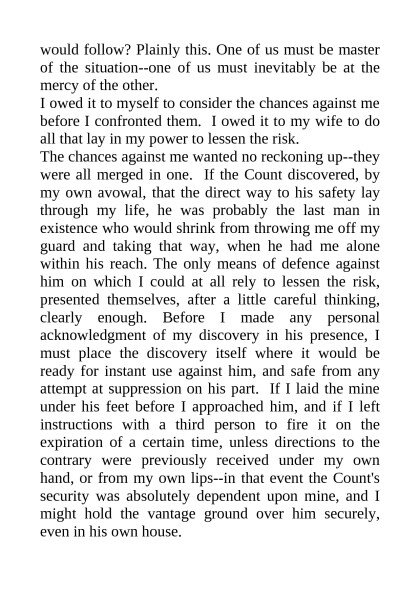 would follow? Plainly this. One of us must be master of the situation--one of us must inevitably be at the mercy of the other.

I owed it to myself to consider the chances against me before I confronted them. I owed it to my wife to do all that lay in my power to lessen the risk.

The chances against me wanted no reckoning up--they were all merged in one. If the Count discovered, by my own avowal, that the direct way to his safety lay through my life, he was probably the last man in existence who would shrink from throwing me off my guard and taking that way, when he had me alone within his reach. The only means of defence against him on which I could at all rely to lessen the risk, presented themselves, after a little careful thinking, clearly enough. Before I made any personal acknowledgment of my discovery in his presence, I must place the discovery itself where it would be ready for instant use against him, and safe from any attempt at suppression on his part. If I laid the mine under his feet before I approached him, and if I left instructions with a third person to fire it on the expiration of a certain time, unless directions to the contrary were previously received under my own hand, or from my own lips--in that event the Count's security was absolutely dependent upon mine, and I might hold the vantage ground over him securely, even in his own house.